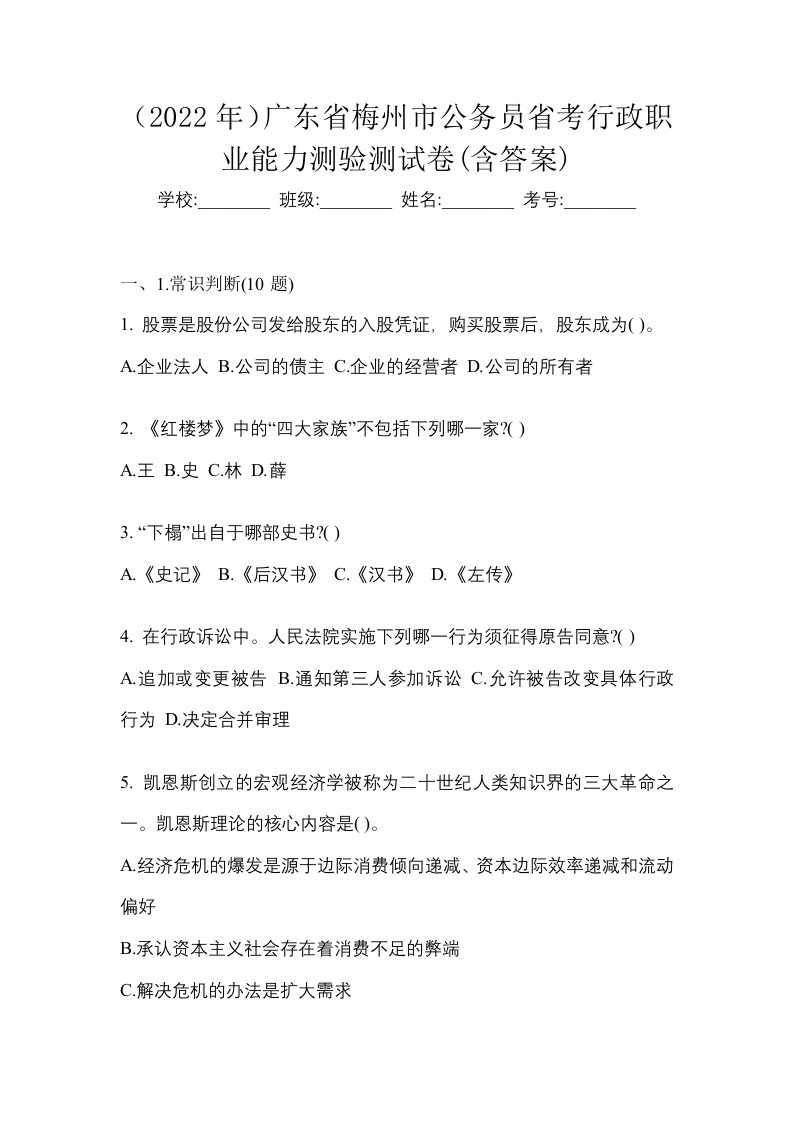 （2022 年）广东省梅州市公务员省考行政职业能力测验测试卷(含答案)

学校:________ 班级:________ 姓名:________ 考号:________

一、1.常识判断(10 题)

1. 股票是股份公司发给股东的入股凭证，购买股票后，股东成为( )。

A.企业法人 B.公司的债主 C.企业的经营者 D.公司的所有者

2. 《红楼梦》中的“四大家族”不包括下列哪一家?( )

A.王 B.史 C.林 D.薛

3. “下榻”出自于哪部史书?( )

A.《史记》 B.《后汉书》 C.《汉书》 D.《左传》

4. 在行政诉讼中。人民法院实施下列哪一行为须征得原告同意?( )

A.追加或变更被告 B.通知第三人参加诉讼 C.允许被告改变具体行政行为 D.决定合并审理

5. 凯恩斯创立的宏观经济学被称为二十世纪人类知识界的三大革命之一。凯恩斯理论的核心内容是( )。

A.经济危机的爆发是源于边际消费倾向递减、资本边际效率递减和流动偏好

B.承认资本主义社会存在着消费不足的弊端

C.解决危机的办法是扩大需求